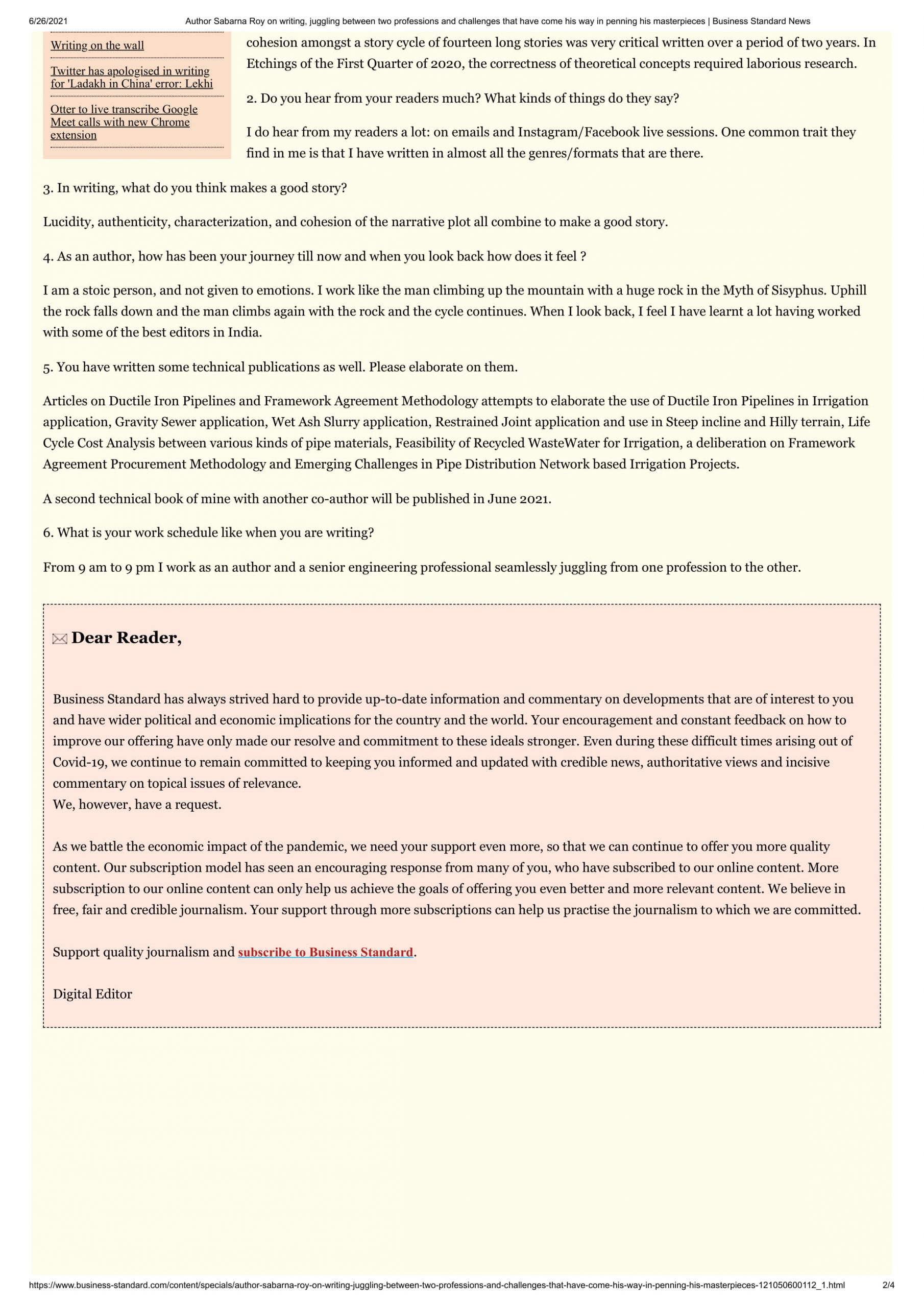 6/26/2021 Author Sabarna Roy on writing, juggling between two professions and challenges that have come his way in penning his masterpieces | Business Standard News

Writing on the wall

Twitter has apologised in writing for 'Ladakh in China' error: Lekhi

Otter to live transcribe Google Meet calls with new Chrome extension

cohesion amongst a story cycle of fourteen long stories was very critical written over a period of two years. In Etchings of the First Quarter of 2020, the correctness of theoretical concepts required laborious research.

2. Do you hear from your readers much? What kinds of things do they say?

I do hear from my readers a lot: on emails and Instagram/Facebook live sessions. One common trait they find in me is that I have written in almost all the genres/formats that are there.

3. In writing, what do you think makes a good story?

Lucidity, authenticity, characterization, and cohesion of the narrative plot all combine to make a good story.

4. As an author, how has been your journey till now and when you look back how does it feel ?

I am a stoic person, and not given to emotions. I work like the man climbing up the mountain with a huge rock in the Myth of Sisyphus. Uphill the rock falls down and the man climbs again with the rock and the cycle continues. When I look back, I feel I have learnt a lot having worked with some of the best editors in India.

5. You have written some technical publications as well. Please elaborate on them.

Articles on Ductile Iron Pipelines and Framework Agreement Methodology attempts to elaborate the use of Ductile Iron Pipelines in Irrigation application, Gravity Sewer application, Wet Ash Slurry application, Restrained Joint application and use in Steep incline and Hilly terrain, Life Cycle Cost Analysis between various kinds of pipe materials, Feasibility of Recycled WasteWater for Irrigation, a deliberation on Framework Agreement Procurement Methodology and Emerging Challenges in Pipe Distribution Network based Irrigation Projects.

A second technical book of mine with another co-author will be published in June 2021.

6. What is your work schedule like when you are writing?

From 9 am to 9 pm I work as an author and a senior engineering professional seamlessly juggling from one profession to the other.

Dear Reader,

Business Standard has always strived hard to provide up-to-date information and commentary on developments that are of interest to you and have wider political and economic implications for the country and the world. Your encouragement and constant feedback on how to improve our offering have only made our resolve and commitment to these ideals stronger. Even during these difficult times arising out of Covid-19, we continue to remain committed to keeping you informed and updated with credible news, authoritative views and incisive commentary on topical issues of relevance.
We, however, have a request.

As we battle the economic impact of the pandemic, we need your support even more, so that we can continue to offer you more quality content. Our subscription model has seen an encouraging response from many of you, who have subscribed to our online content. More subscription to our online content can only help us achieve the goals of offering you even better and more relevant content. We believe in free, fair and credible journalism. Your support through more subscriptions can help us practise the journalism to which we are committed.

Support quality journalism and subscribe to Business Standard.

Digital Editor

https://www.business-standard.com/content/specials/author-sabarna-roy-on-writing-juggling-between-two-professions-and-challenges-that-have-come-his-way-in-penning-his-masterpieces-121050600112_1.html 2/4